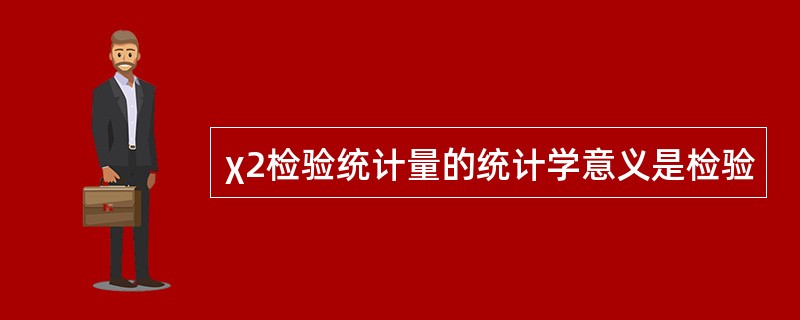 χ2检验统计量的统计学意义是检验